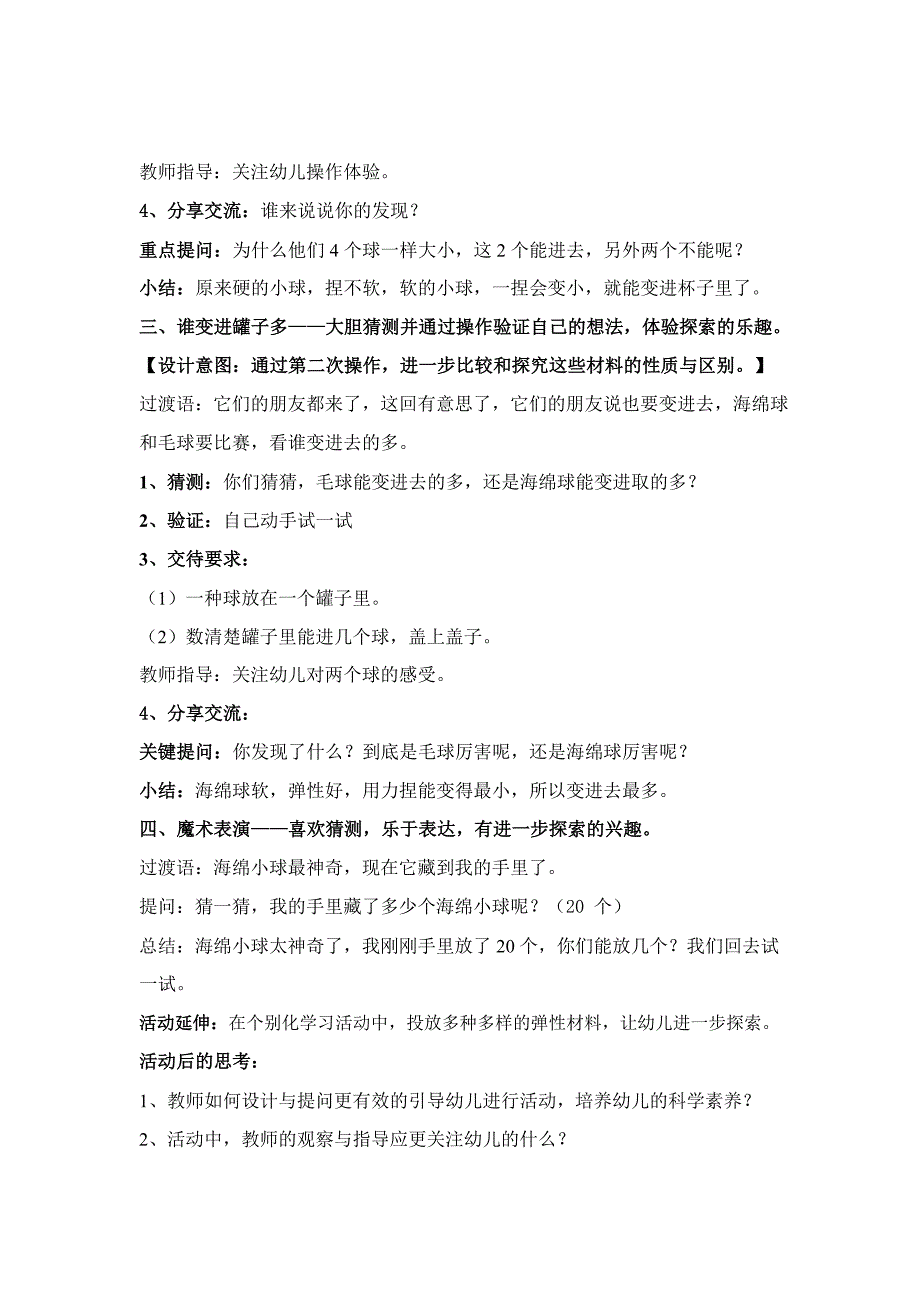 教师指导：关注幼儿操作体验。

4、分享交流：谁来说说你的发现？

重点提问：为什么他们 4 个球一样大小，这 2 个能进去，另外两个不能呢？

小结：原来硬的小球，捏不软，软的小球，一捏会变小，就能变进杯子里了。

三、谁变进罐子多——大胆猜测并通过操作验证自己的想法，体验探索的乐趣。

【设计意图：通过第二次操作，进一步比较和探究这些材料的性质与区别。】

过渡语：它们的朋友都来了，这回有意思了，它们的朋友说也要变进去，海绵球和毛球要比赛，看谁变进去的多。

1、猜测：你们猜猜，毛球能变进去的多，还是海绵球能变进取的多？

2、验证：自己动手试一试

3、交待要求：

（1）一种球放在一个罐子里。

（2）数清楚罐子里能进几个球，盖上盖子。

教师指导：关注幼儿对两个球的感受。

4、分享交流：

关键提问：你发现了什么？到底是毛球厉害呢，还是海绵球厉害呢？

小结：海绵球软，弹性好，用力捏能变得最小，所以变进去最多。

四、魔术表演——喜欢猜测，乐于表达，有进一步探索的兴趣。

过渡语：海绵小球最神奇，现在它藏到我的手里了。

提问：猜一猜，我的手里藏了多少个海绵小球呢？（20 个）

总结：海绵小球太神奇了，我刚刚手里放了 20 个，你们能放几个？我们回去试一试。

活动延伸：在个别化学习活动中，投放多种多样的弹性材料，让幼儿进一步探索。

活动后的思考：

1、教师如何设计与提问更有效的引导幼儿进行活动，培养幼儿的科学素养？

2、活动中，教师的观察与指导应更关注幼儿的什么？